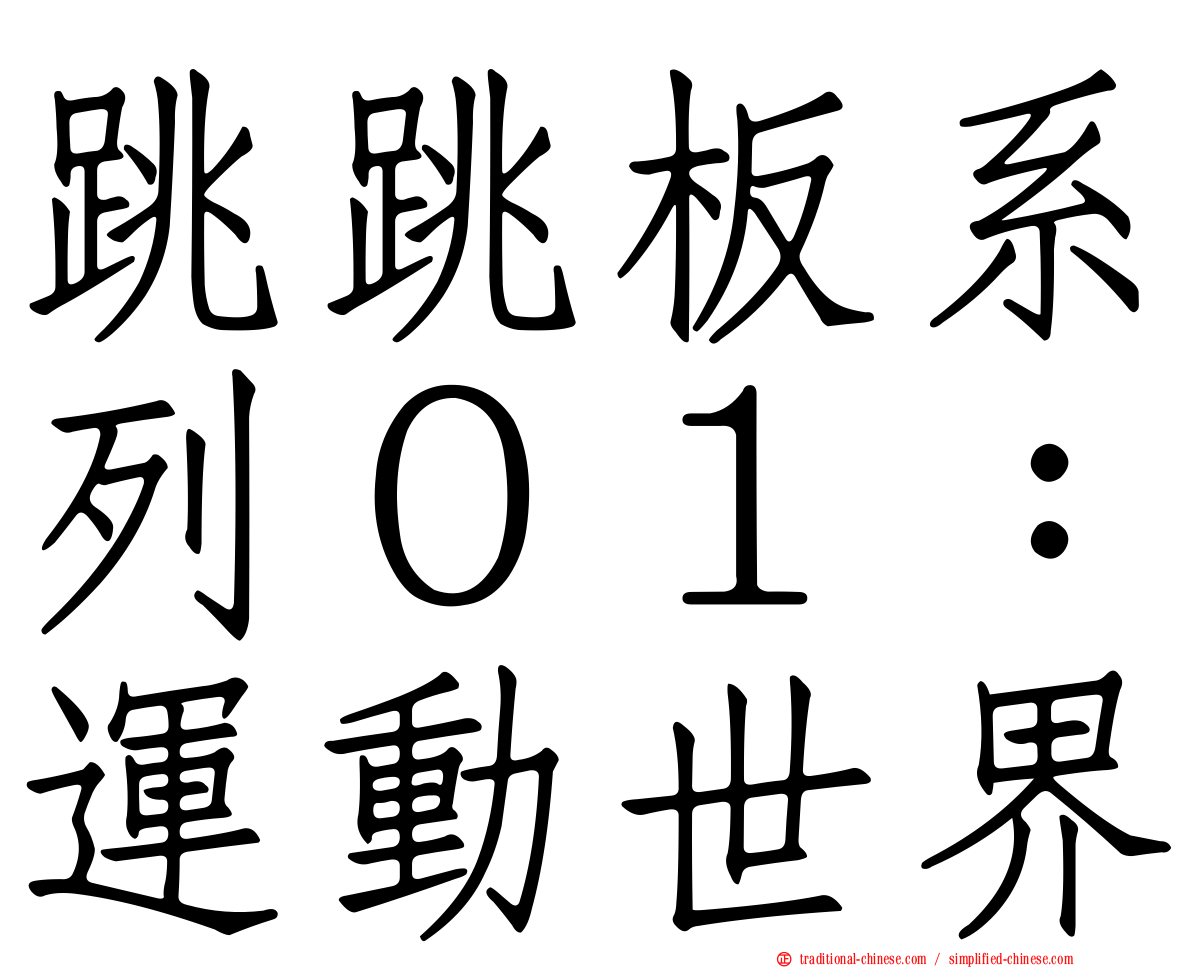 跳跳板系列０１：運動世界

㊣ traditional-chinese.com / simplified-chinese.com